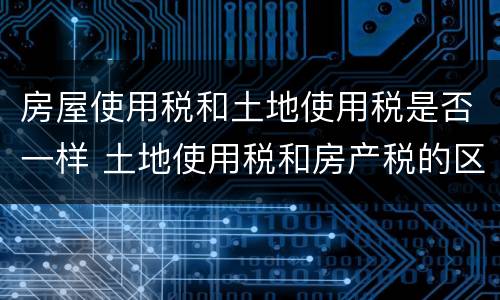 房屋使用税和土地使用税是否一样 土地使用税和房产税的区